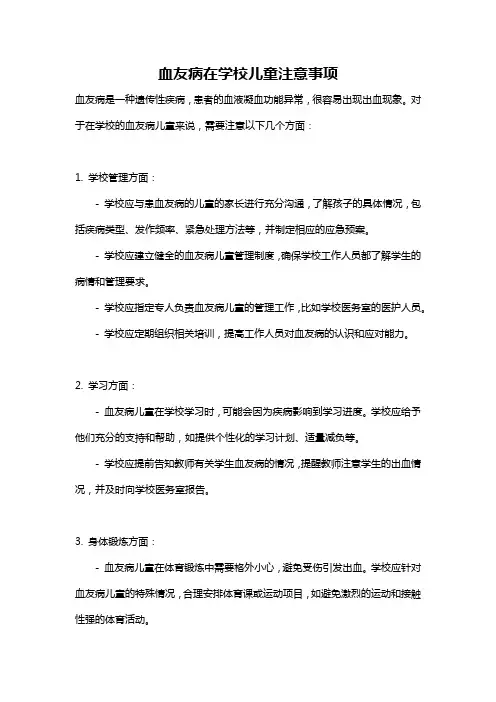 血友病在学校儿童注意事项

血友病是一种遗传性疾病，患者的血液凝血功能异常，很容易出现出血现象。对于在学校的血友病儿童来说，需要注意以下几个方面：

1. 学校管理方面：

- 学校应与患血友病的儿童的家长进行充分沟通，了解孩子的具体情况，包括疾病类型、发作频率、紧急处理方法等，并制定相应的应急预案。

- 学校应建立健全的血友病儿童管理制度，确保学校工作人员都了解学生的病情和管理要求。

- 学校应指定专人负责血友病儿童的管理工作，比如学校医务室的医护人员。

- 学校应定期组织相关培训，提高工作人员对血友病的认识和应对能力。

2. 学习方面：

- 血友病儿童在学校学习时，可能会因为疾病影响到学习进度。学校应给予他们充分的支持和帮助，如提供个性化的学习计划、适量减负等。

- 学校应提前告知教师有关学生血友病的情况，提醒教师注意学生的出血情况，并及时向学校医务室报告。

3. 身体锻炼方面：

- 血友病儿童在体育锻炼中需要格外小心，避免受伤引发出血。学校应针对血友病儿童的特殊情况，合理安排体育课或运动项目，如避免激烈的运动和接触性强的体育活动。